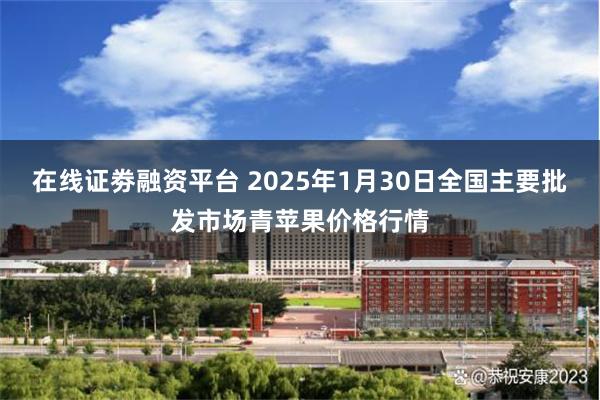 在线证券融资平台 2025年1月30日全国主要批发市场青苹果价格行情

@恭祝安康2023